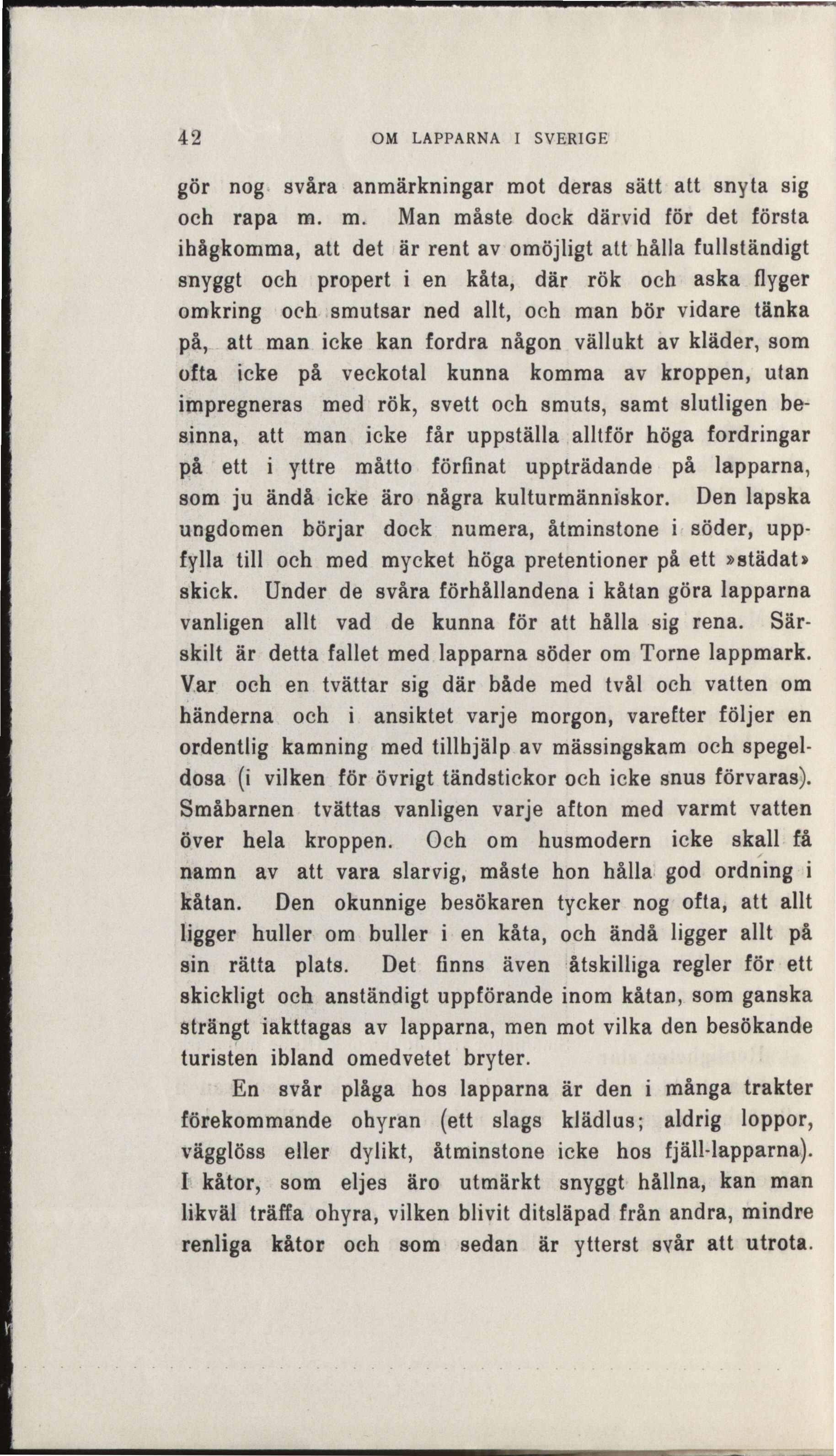 42 OM LAPPARNA I SVERIGE

gör nog svåra anmärkningar mot deras sätt att snyta sig och rapa m. m. Man måste dock därvid för det första ihågkomma, att det är rent av omöjligt att hålla fullständigt snyggt och propert i en kåta, där rök och aska flyger omkring och smutsar ned allt, och man bör vidare tänka på, att man icke kan fordra någon vällukt av kläder, som ofta icke på veckotal kunna komma av kroppen, utan impregneras med rök, svett och smuts, samt slutligen besinna, att man icke får uppställa alltför höga fordringar på ett i yttre måtto förfinat uppträdande på lapparna, som ju ändå icke äro några kulturmänniskor. Den lapska ungdomen börjar dock numera, åtminstone i söder, uppfylla till och med mycket höga pretentioner på ett »städat» skick. Under de svåra förhållandena i kåtan göra lapparna vanligen allt vad de kunna för att hålla sig rena. Särskilt är detta fallet med lapparna söder om Torne lappmark. Var och en tvättar sig där både med tvål och vatten om händerna och i ansiktet varje morgon, varefter följer en ordentlig kamning med tillhjälp av mässingskam och spegeldosa (i vilken för övrigt tändstickor och icke snus förvaras). Småbarnen tvättas vanligen varje afton med varmt vatten över hela kroppen. Och om husmodern icke skall få namn av att vara slarvig, måste hon hålla god ordning i kåtan. Den okunnige besökaren tycker nog ofta, att allt ligger huller om buller i en kåta, och ändå ligger allt på sin rätta plats. Det finns även åtskilliga regler för ett skickligt och anständigt uppförande inom kåtan, som ganska strängt iakttagas av lapparna, men mot vilka den besökande turisten ibland omedvetet bryter.

En svår plåga hos lapparna är den i många trakter förekommande ohyran (ett slags klädlus; aldrig loppor, vägglöss eller dylikt, åtminstone icke hos fjäll-lapparna). I kåtor, som eljes äro utmärkt snyggt hållna, kan man likväl träffa ohyra, vilken blivit ditsläpad från andra, mindre renliga kåtor och som sedan är ytterst svår att utrota.